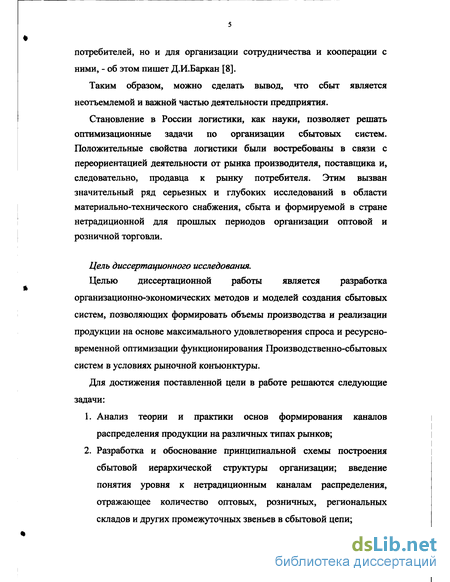 5

потребителей, но и для организации сотрудничества и кооперации с ними, - об этом пишет Д.И.Баркан [8].

Таким образом, можно сделать вывод, что сбыт является неотъемлемой и важной частью деятельности предприятия.

Становление в России логистики, как науки, позволяет решать оптимизационные задачи по организации сбытовых систем. Положительные свойства логистики были востребованы в связи с переориентацией деятельности от рынка производителя, поставщика и, следовательно, продавца к рынку потребителя. Этим вызван значительный ряд серьезных и глубоких исследований в области материально-технического снабжения, сбыта и формируемой в стране нетрадиционной для прошлых периодов организации оптовой и розничной торговли.

Цель диссертационного исследования.

Целью диссертационной работы является разработка организационно-экономических методов и моделей создания сбытовых систем, позволяющих формировать объемы производства и реализации продукции на основе максимального удовлетворения спроса и ресурсно-временной оптимизации функционирования Производственно-сбытовых систем в условиях рыночной конъюнктуры.

Для достижения поставленной цели в работе решаются следующие задачи:

1. Анализ теории и практики основ формирования каналов распределения продукции на различных типах рынков;
2. Разработка и обоснование принципиальной схемы построения сбытовой иерархической структуры организации; введение понятия уровня к нетрадиционным каналам распределения, отражающее количество оптовых, розничных, региональных складов и других промежуточных звеньев в сбытовой цепи;

dsLib.net
библиотека диссертаций